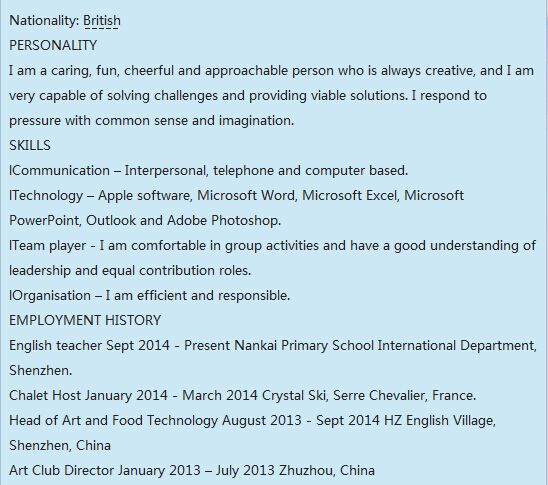 Nationality: British
PERSONALITY
I am a caring, fun, cheerful and approachable person who is always creative, and I am very capable of solving challenges and providing viable solutions. I respond to pressure with common sense and imagination.
SKILLS
lCommunication – Interpersonal, telephone and computer based.
lTechnology – Apple software, Microsoft Word, Microsoft Excel, Microsoft PowerPoint, Outlook and Adobe Photoshop.
lTeam player - I am comfortable in group activities and have a good understanding of leadership and equal contribution roles.
lOrganisation – I am efficient and responsible.
EMPLOYMENT HISTORY
English teacher Sept 2014 - Present Nankai Primary School International Department, Shenzhen.
Chalet Host January 2014 - March 2014 Crystal Ski, Serre Chevalier, France.
Head of Art and Food Technology August 2013 - Sept 2014 HZ English Village, Shenzhen, China
Art Club Director January 2013 – July 2013 Zhuzhou, China